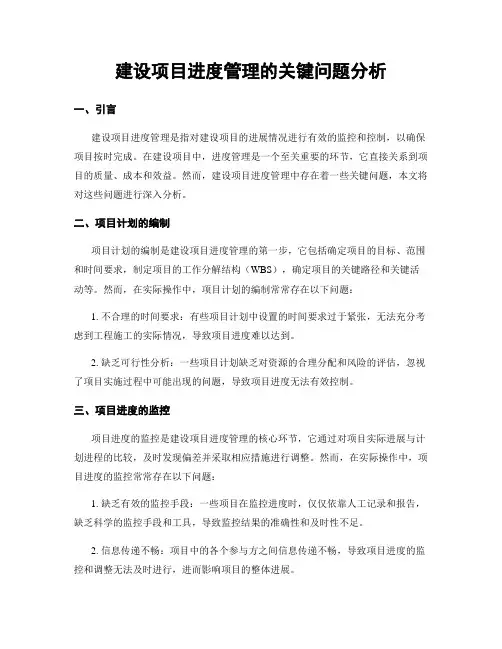 建设项目进度管理的关键问题分析

一、引言

建设项目进度管理是指对建设项目的进展情况进行有效的监控和控制，以确保项目按时完成。在建设项目中，进度管理是一个至关重要的环节，它直接关系到项目的质量、成本和效益。然而，建设项目进度管理中存在着一些关键问题，本文将对这些问题进行深入分析。

二、项目计划的编制

项目计划的编制是建设项目进度管理的第一步，它包括确定项目的目标、范围和时间要求，制定项目的工作分解结构（WBS），确定项目的关键路径和关键活动等。然而，在实际操作中，项目计划的编制常常存在以下问题：

1. 不合理的时间要求：有些项目计划中设置的时间要求过于紧张，无法充分考虑到工程施工的实际情况，导致项目进度难以达到。

2. 缺乏可行性分析：一些项目计划缺乏对资源的合理分配和风险的评估，忽视了项目实施过程中可能出现的问题，导致项目进度无法有效控制。

三、项目进度的监控

项目进度的监控是建设项目进度管理的核心环节，它通过对项目实际进展与计划进程的比较，及时发现偏差并采取相应措施进行调整。然而，在实际操作中，项目进度的监控常常存在以下问题：

1. 缺乏有效的监控手段：一些项目在监控进度时，仅仅依靠人工记录和报告，缺乏科学的监控手段和工具，导致监控结果的准确性和及时性不足。

2. 信息传递不畅：项目中的各个参与方之间信息传递不畅，导致项目进度的监控和调整无法及时进行，进而影响项目的整体进展。